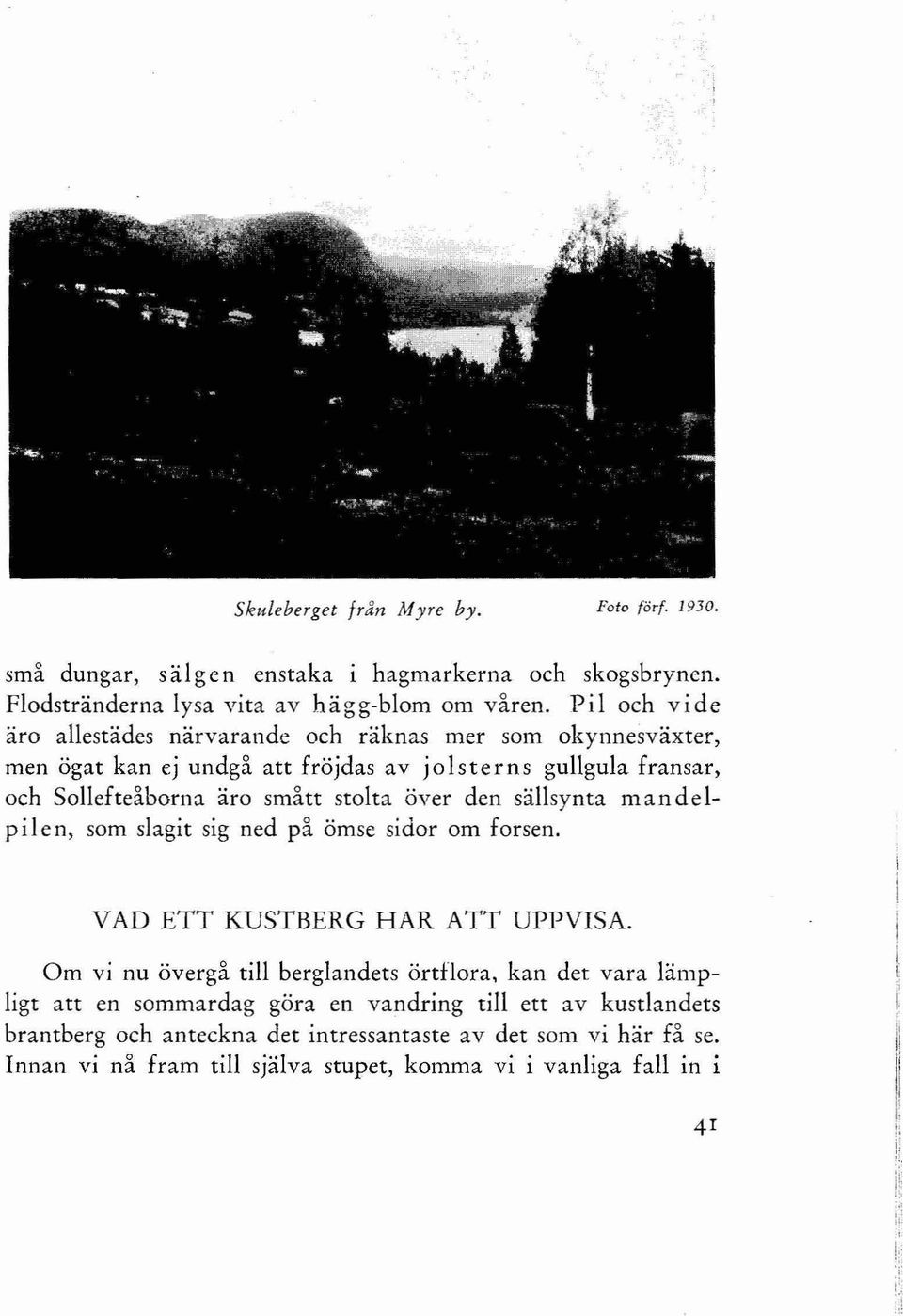 Skuleberget från Myre by.

Foto förf. 1930.

små dungar, sälgen enstaka i hagmarkerna och skogsbrynen. Flodstränderna lysa vita av hägg-blom om våren. Pil och vide äro allestädes närvarande och räknas mer som okynnesväxter, men ögat kan ej undgå att fröjdas av jolsterns gullgula fransar, och Sollefteåborna äro smått stolta över den sällsynta mandelpilen, som slagit sig ned på ömse sidor om forsen.

VAD ETT KUSTBERG HAR ATT UPPVISA.

Om vi nu övergå till berglandets örtflora, kan det vara lämpligt att en sommardag göra en vandring till ett av kustlandets brantberg och anteckna det intressantaste av det som vi här få se. Innan vi nå fram till själva stupet, komma vi i vanliga fall in i

41